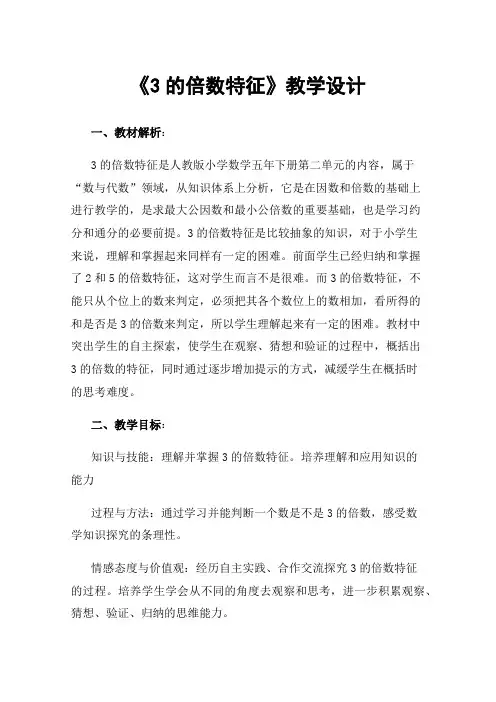 《3 的倍数特征》教学设计

一、教材解析：

3 的倍数特征是人教版小学数学五年下册第二单元的内容，属于“数与代数”领域，从知识体系上分析，它是在因数和倍数的基础上进行教学的，是求最大公因数和最小公倍数的重要基础，也是学习约分和通分的必要前提。3 的倍数特征是比较抽象的知识，对于小学生来说，理解和掌握起来同样有一定的困难。前面学生已经归纳和掌握了 2 和 5 的倍数特征，这对学生而言不是很难。而 3 的倍数特征，不能只从个位上的数来判定，必须把其各个数位上的数相加，看所得的和是否是 3 的倍数来判定，所以学生理解起来有一定的困难。教材中突出学生的自主探索，使学生在观察、猜想和验证的过程中，概括出 3 的倍数的特征，同时通过逐步增加提示的方式，减缓学生在概括时的思考难度。

二、教学目标：

知识与技能：理解并掌握 3 的倍数特征。培养理解和应用知识的能力

过程与方法：通过学习并能判断一个数是不是 3 的倍数，感受数学知识探究的条理性。

情感态度与价值观：经历自主实践、合作交流探究 3 的倍数特征的过程。培养学生学会从不同的角度去观察和思考，进一步积累观察、猜想、验证、归纳的思维能力。